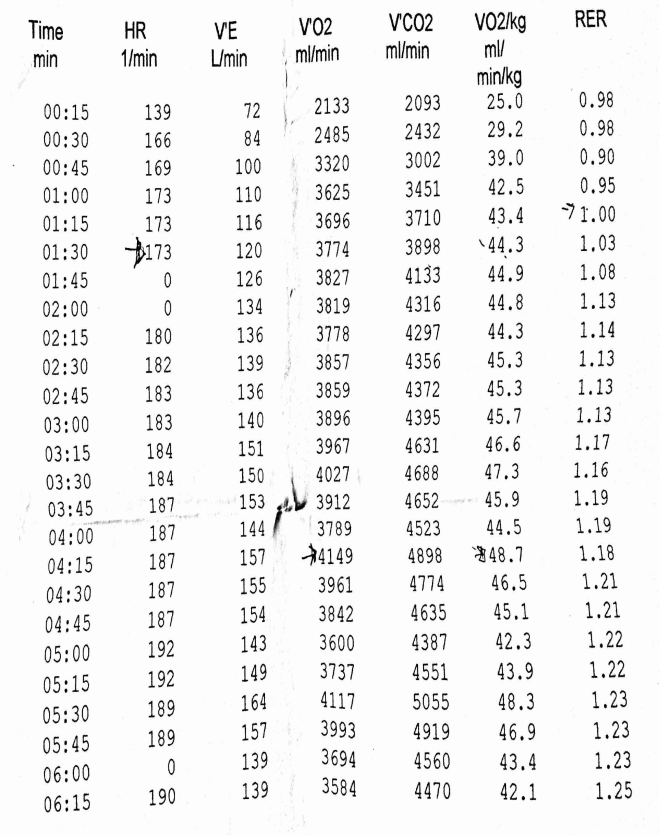 | Time min | HR 1/min | V'E L/min | V'O2 ml/min | V'CO2 ml/min | VO2/kg ml/ min/kg | RER |
|---|---|---|---|---|---|---|
| 00:15 | 139 | 72 | 2133 | 2093 | 25.0 | 0.98 |
| 00:30 | 166 | 84 | 2485 | 2432 | 29.2 | 0.98 |
| 00:45 | 169 | 100 | 3320 | 3002 | 39.0 | 0.90 |
| 01:00 | 173 | 110 | 3625 | 3451 | 42.5 | 0.95 |
| 01:15 | 173 | 116 | 3696 | 3710 | 43.4 | 1.00 |
| 01:30 | 173 | 120 | 3774 | 3898 | 44.3 | 1.03 |
| 01:45 | 0 | 126 | 3827 | 4133 | 44.9 | 1.08 |
| 02:00 | 0 | 134 | 3819 | 4316 | 44.8 | 1.13 |
| 02:15 | 180 | 136 | 3778 | 4297 | 44.3 | 1.14 |
| 02:30 | 182 | 139 | 3857 | 4356 | 45.3 | 1.13 |
| 02:45 | 183 | 136 | 3859 | 4372 | 45.3 | 1.13 |
| 03:00 | 183 | 140 | 3896 | 4395 | 45.7 | 1.13 |
| 03:15 | 184 | 151 | 3967 | 4631 | 46.6 | 1.17 |
| 03:30 | 184 | 150 | 4027 | 4688 | 47.3 | 1.16 |
| 03:45 | 187 | 153 | 3912 | 4652 | 45.9 | 1.19 |
| 04:00 | 187 | 144 | 3789 | 4523 | 44.5 | 1.19 |
| 04:15 | 187 | 157 | 4149 | 4898 | 48.7 | 1.18 |
| 04:30 | 187 | 155 | 3961 | 4774 | 46.5 | 1.21 |
| 04:45 | 187 | 154 | 3842 | 4635 | 45.1 | 1.21 |
| 05:00 | 192 | 143 | 3600 | 4387 | 42.3 | 1.22 |
| 05:15 | 192 | 149 | 3737 | 4551 | 43.9 | 1.22 |
| 05:30 | 189 | 164 | 4117 | 5055 | 48.3 | 1.23 |
| 05:45 | 189 | 157 | 3993 | 4919 | 46.9 | 1.23 |
| 06:00 | 0 | 139 | 3694 | 4560 | 43.4 | 1.23 |
| 06:15 | 190 | 139 | 3584 | 4470 | 42.1 | 1.25 |